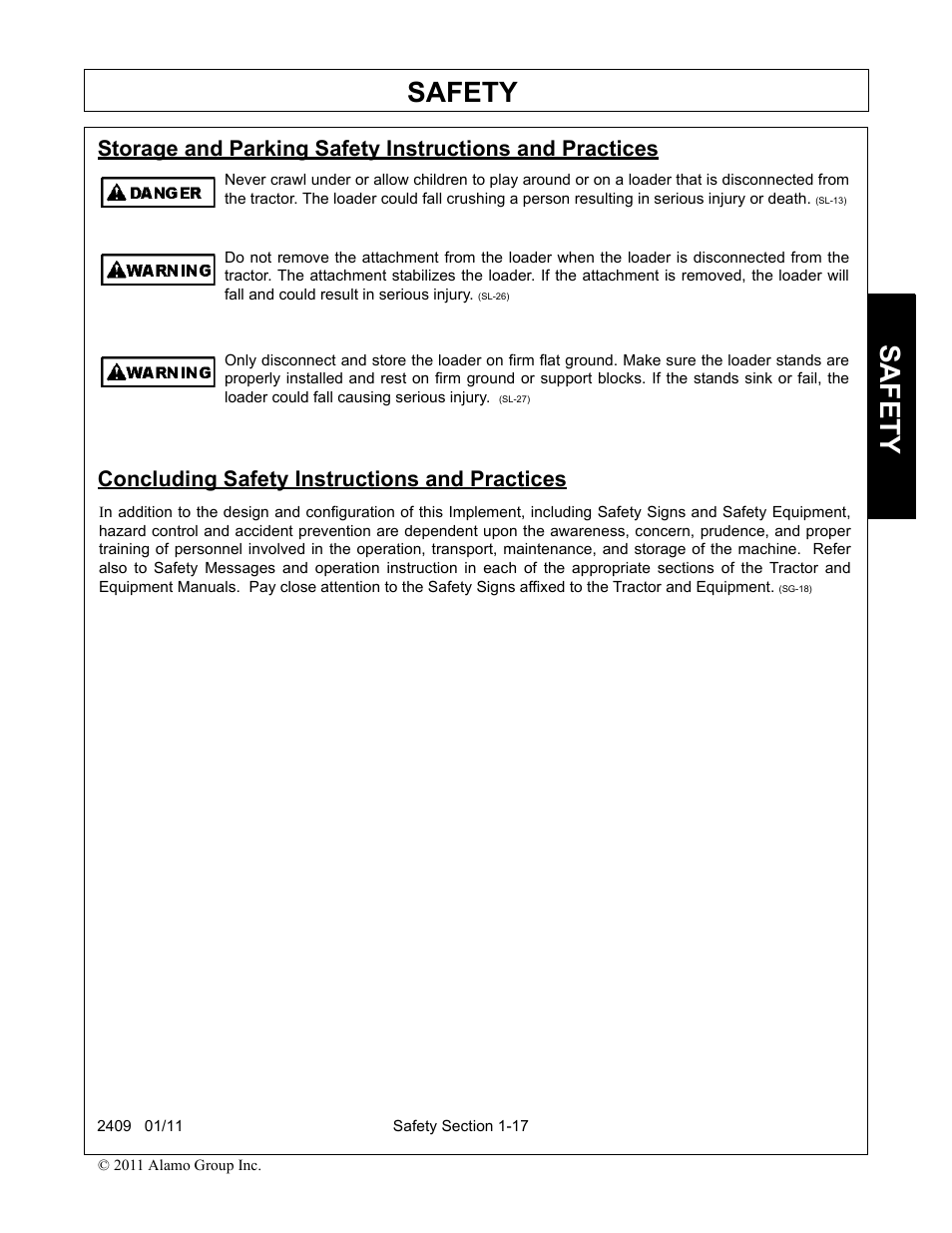 SAFETY

Storage and Parking Safety Instructions and Practices

DANGER

Never crawl under or allow children to play around or on a loader that is disconnected from the tractor. The loader could fall crushing a person resulting in serious injury or death. (SL-13)

WARNING

Do not remove the attachment from the loader when the loader is disconnected from the tractor. The attachment stabilizes the loader. If the attachment is removed, the loader will fall and could result in serious injury. (SL-26)

WARNING

Only disconnect and store the loader on firm flat ground. Make sure the loader stands are properly installed and rest on firm ground or support blocks. If the stands sink or fail, the loader could fall causing serious injury. (SL-27)

Concluding Safety Instructions and Practices

In addition to the design and configuration of this Implement, including Safety Signs and Safety Equipment, hazard control and accident prevention are dependent upon the awareness, concern, prudence, and proper training of personnel involved in the operation, transport, maintenance, and storage of the machine. Refer also to Safety Messages and operation instruction in each of the appropriate sections of the Tractor and Equipment Manuals. Pay close attention to the Safety Signs affixed to the Tractor and Equipment. (SG-18)

SAFETY

2409 01/11 Safety Section 1-17

© 2011 Alamo Group Inc.